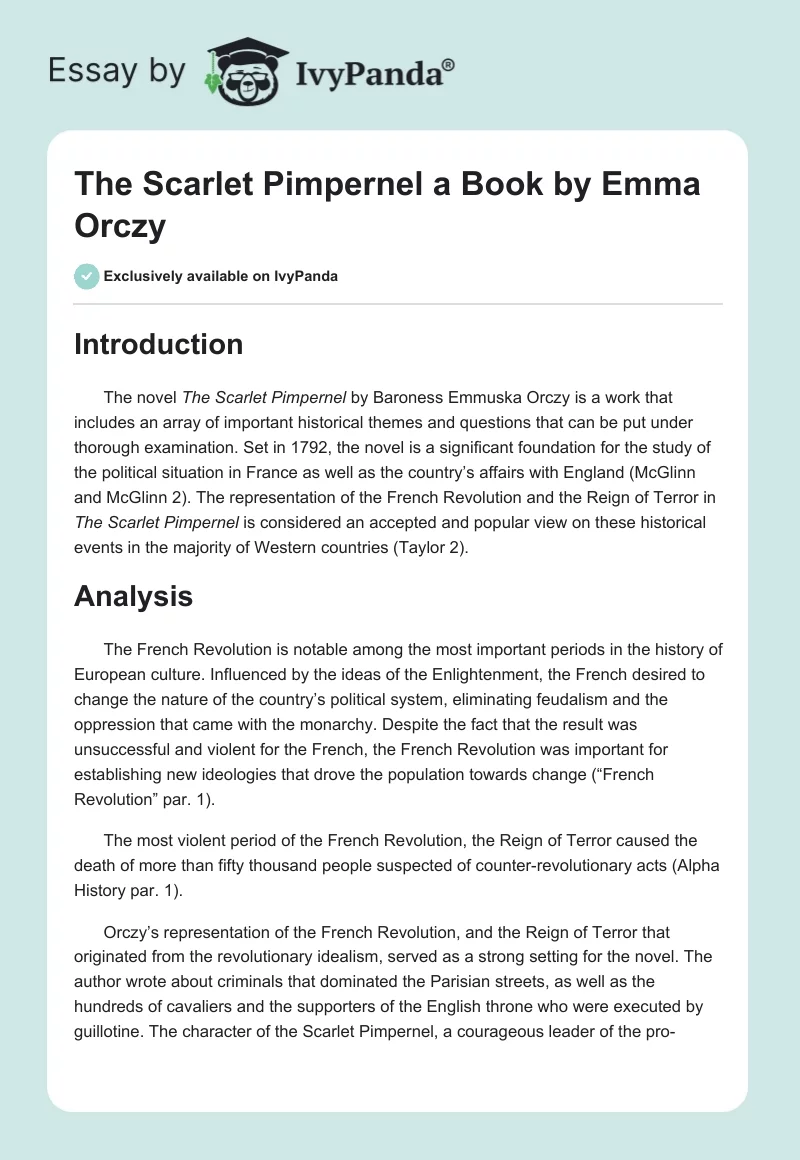 Essay by IvyPanda®

The Scarlet Pimpernel a Book by Emma Orczy

Exclusively available on IvyPanda

Introduction

The novel The Scarlet Pimpernel by Baroness Emmuska Orczy is a work that includes an array of important historical themes and questions that can be put under thorough examination. Set in 1792, the novel is a significant foundation for the study of the political situation in France as well as the country's affairs with England (McGlinn and McGlinn 2). The representation of the French Revolution and the Reign of Terror in The Scarlet Pimpernel is considered an accepted and popular view on these historical events in the majority of Western countries (Taylor 2).

Analysis

The French Revolution is notable among the most important periods in the history of European culture. Influenced by the ideas of the Enlightenment, the French desired to change the nature of the country's political system, eliminating feudalism and the oppression that came with the monarchy. Despite the fact that the result was unsuccessful and violent for the French, the French Revolution was important for establishing new ideologies that drove the population towards change ("French Revolution" par. 1).

The most violent period of the French Revolution, the Reign of Terror caused the death of more than fifty thousand people suspected of counter-revolutionary acts (Alpha History par. 1).

Orczy's representation of the French Revolution, and the Reign of Terror that originated from the revolutionary idealism, served as a strong setting for the novel. The author wrote about criminals that dominated the Parisian streets, as well as the hundreds of cavaliers and the supporters of the English throne who were executed by guillotine. The character of the Scarlet Pimpernel, a courageous leader of the pro-